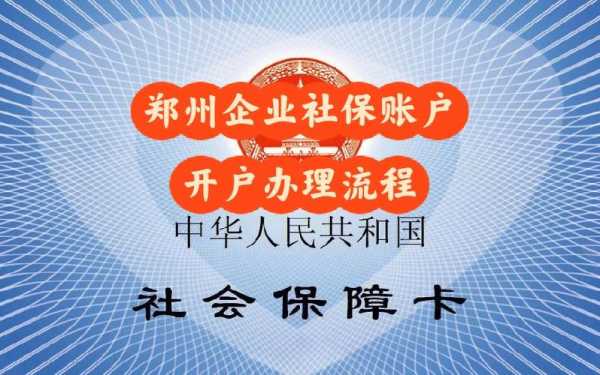 郑州企业社保账户
开户办理流程
中华人民共和国
社会保障卡